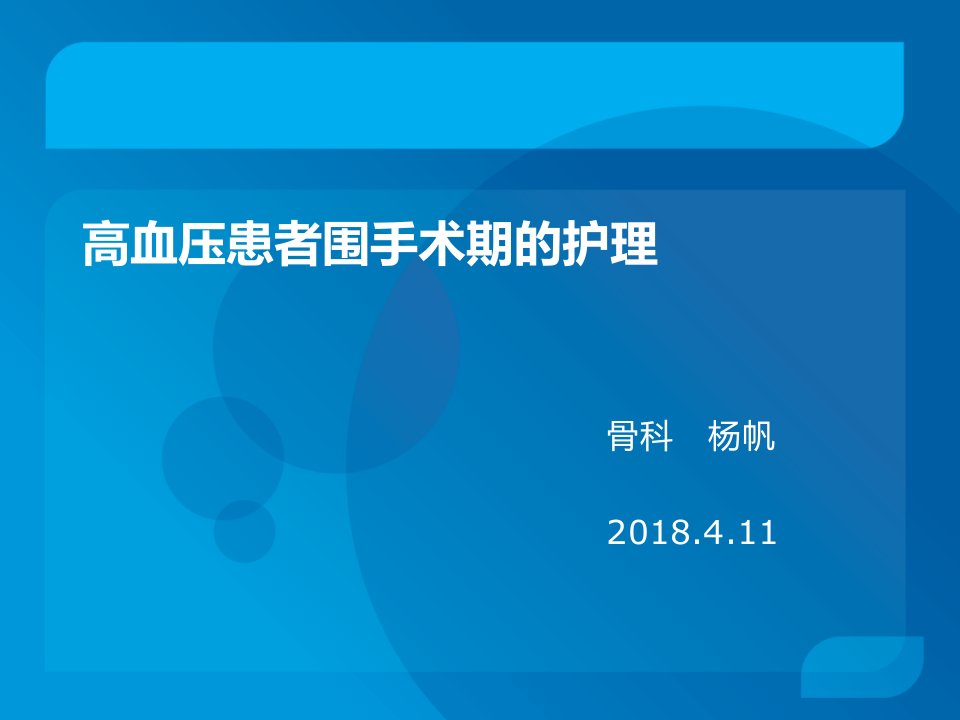 高血压患者围手术期的护理

骨科　杨帆

2018.4.11